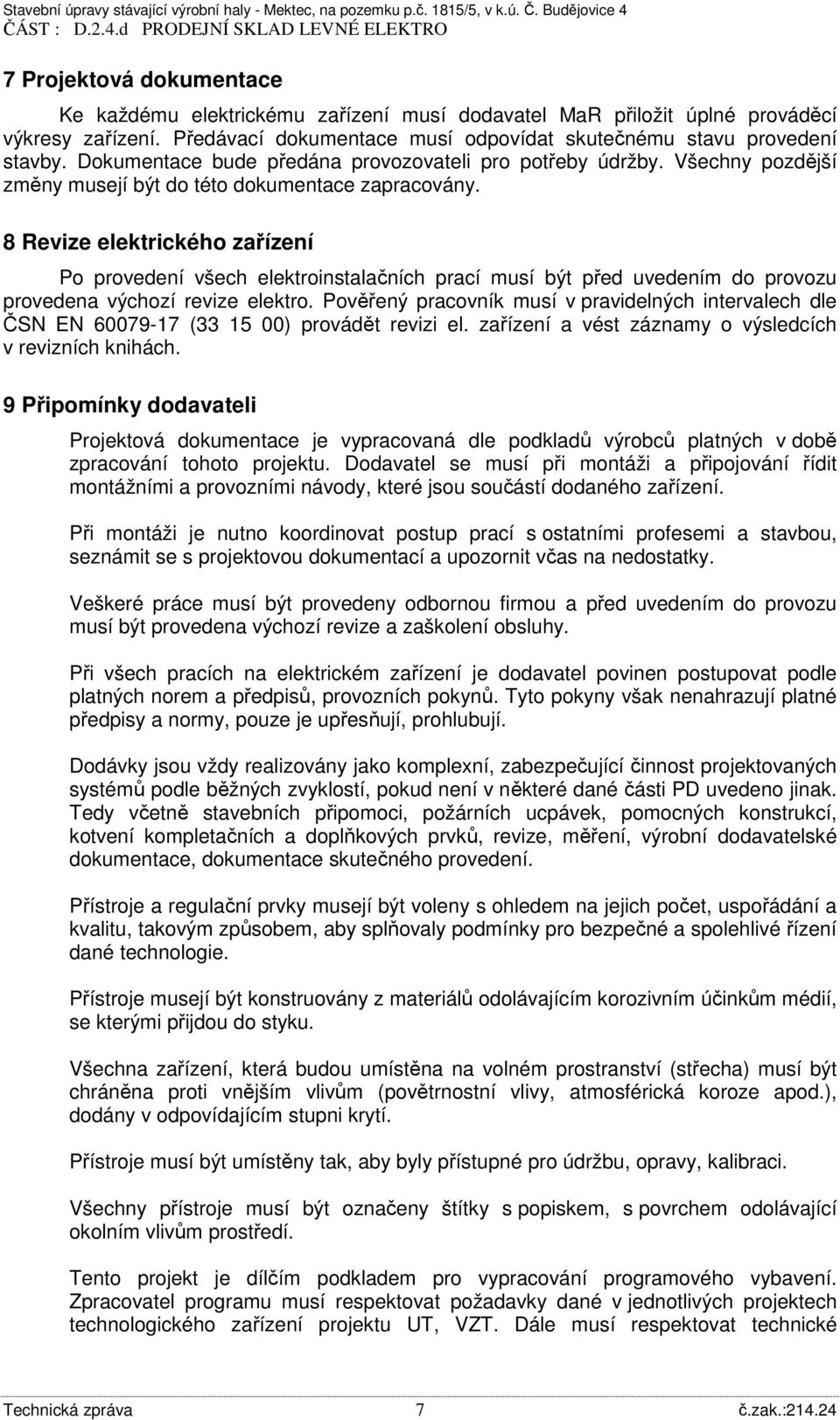 Stavební úpravy stávající výrobní haly - Mektec, na pozemku p.č. 1815/5, v k.ú. Č. Budějovice 4
ČÁST : D.2.4.d PRODEJNÍ SKLAD LEVNÉ ELEKTRO

7 Projektová dokumentace

Ke každému elektrickému zařízení musí dodavatel MaR přiložit úplné prováděcí výkresy zařízení. Předávací dokumentace musí odpovídat skutečnému stavu provedení stavby. Dokumentace bude předána provozovateli pro potřeby údržby. Všechny pozdější změny musejí být do této dokumentace zapracovány.

8 Revize elektrického zařízení

Po provedení všech elektroinstalačních prací musí být před uvedením do provozu provedena výchozí revize elektro. Pověřený pracovník musí v pravidelných intervalech dle ČSN EN 60079-17 (33 15 00) provádět revizi el. zařízení a vést záznamy o výsledcích v revizních knihách.

9 Připomínky dodavateli

Projektová dokumentace je vypracovaná dle podkladů výrobců platných v době zpracování tohoto projektu. Dodavatel se musí při montáži a připojování řídit montážními a provozními návody, které jsou součástí dodaného zařízení.

Při montáži je nutno koordinovat postup prací s ostatními profesemi a stavbou, seznámit se s projektovou dokumentací a upozornit včas na nedostatky.

Veškeré práce musí být provedeny odbornou firmou a před uvedením do provozu musí být provedena výchozí revize a zaškolení obsluhy.

Při všech pracích na elektrickém zařízení je dodavatel povinen postupovat podle platných norem a předpisů, provozních pokynů. Tyto pokyny však nenahrazují platné předpisy a normy, pouze je upřesňují, prohlubují.

Dodávky jsou vždy realizovány jako komplexní, zabezpečující činnost projektovaných systémů podle běžných zvyklostí, pokud není v některé dané části PD uvedeno jinak. Tedy včetně stavebních připomoci, požárních ucpávek, pomocných konstrukcí, kotvení kompletačních a doplňkových prvků, revize, měření, výrobní dodavatelské dokumentace, dokumentace skutečného provedení.

Přístroje a regulační prvky musejí být voleny s ohledem na jejich počet, uspořádání a kvalitu, takovým způsobem, aby splňovaly podmínky pro bezpečné a spolehlivé řízení dané technologie.

Přístroje musejí být konstruovány z materiálů odolávajícím korozivním účinkům médií, se kterými přijdou do styku.

Všechna zařízení, která budou umístěna na volném prostranství (střecha) musí být chráněna proti vnějším vlivům (povětrnostní vlivy, atmosférická koroze apod.), dodány v odpovídajícím stupni krytí.

Přístroje musí být umístěny tak, aby byly přístupné pro údržbu, opravy, kalibraci.

Všechny přístroje musí být označeny štítky s popiskem, s povrchem odolávající okolním vlivům prostředí.

Tento projekt je dílčím podkladem pro vypracování programového vybavení. Zpracovatel programu musí respektovat požadavky dané v jednotlivých projektech technologického zařízení projektu UT, VZT. Dále musí respektovat technické

Technická zpráva 7 č.zak.:214.24